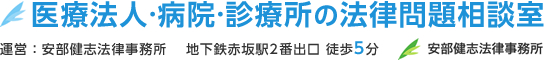 医療法人·病院·診療所の法律問題相談室

運営：安部健志法律事務所　地下鉄赤坂駅2番出口 徒歩5分

安部健志法律事務所